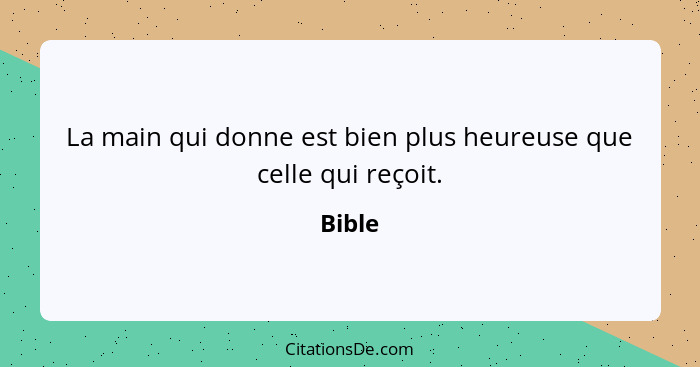 La main qui donne est bien plus heureuse que celle qui reçoit.

Bible

CitationsDe.com